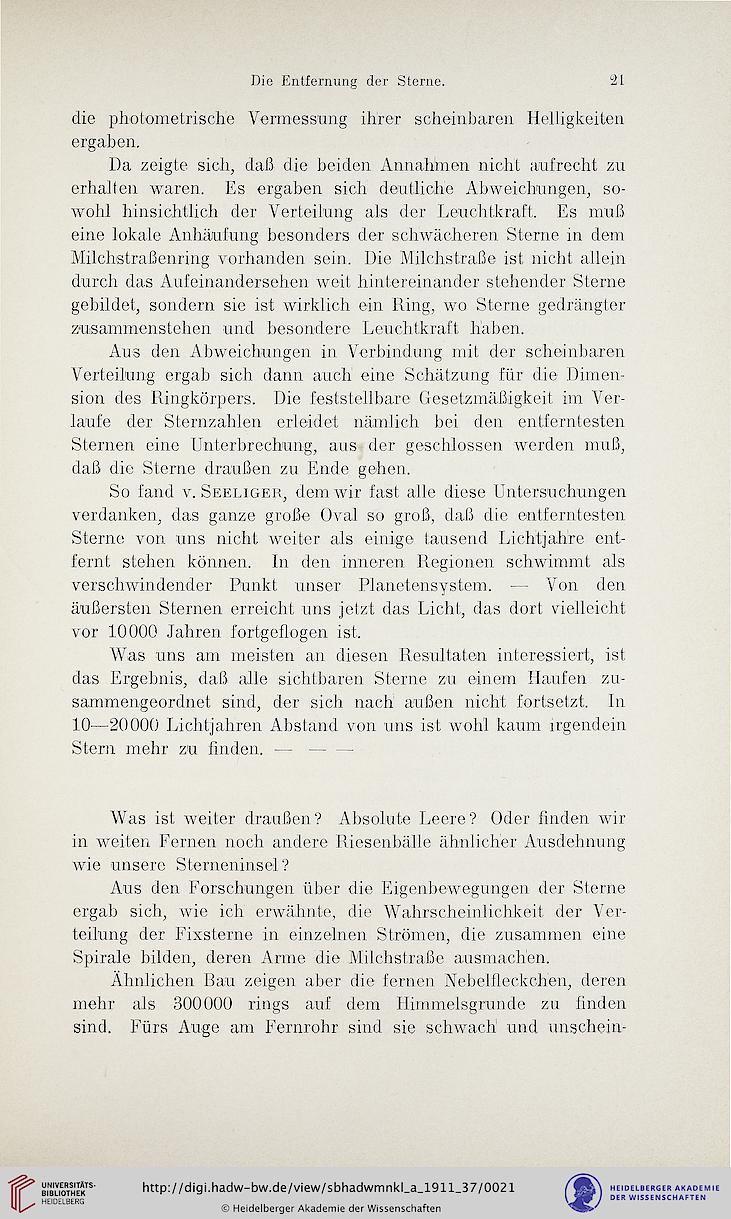 Die Entfernung der Sterne. 21

die photometrische Vermessung ihrer scheinbaren Helligkeiten ergaben.

Da zeigte sich, daß die beiden Annahmen nicht aufrecht zu erhalten waren. Es ergaben sich deutliche Abweichungen, sowohl hinsichtlich der Verteilung als der Leuchtkraft. Es muß eine lokale Anhäufung besonders der schwächeren Sterne in dem Milchstraßenring vorhanden sein. Die Milchstraße ist nicht allein durch das Aufeinandersehen weit hintereinander stehender Sterne gebildet, sondern sie ist wirklich ein Ring, wo Sterne gedrängter zusammenstehen und besondere Leuchtkraft haben.

Aus den Abweichungen in Verbindung mit der scheinbaren Verteilung ergab sich dann auch eine Schätzung für die Dimension des Ringkörpers. Die feststellbare Gesetzmäßigkeit im Verlaufe der Sternzahlen erleidet nämlich bei den entferntesten Sternen eine Unterbrechung, aus der geschlossen werden muß, daß die Sterne draußen zu Ende gehen.

So fand v. Seeliger, dem wir fast alle diese Untersuchungen verdanken, das ganze große Oval so groß, daß die entferntesten Sterne von uns nicht weiter als einige tausend Lichtjahre entfernt stehen können. In den inneren Regionen schwimmt als verschwindender Punkt unser Planetensystem. — Von den äußersten Sternen erreicht uns jetzt das Licht, das dort vielleicht vor 10000 Jahren fortgeflogen ist.

Was uns am meisten an diesen Resultaten interessiert, ist das Ergebnis, daß alle sichtbaren Sterne zu einem Haufen zusammengeordnet sind, der sich nach außen nicht fortsetzt. In 10—20000 Lichtjahren Abstand von uns ist wohl kaum irgendein Stern mehr zu finden. — — —

Was ist weiter draußen? Absolute Leere? Oder finden wir in weiten Fernen noch andere Riesenbälle ähnlicher Ausdehnung wie unsere Sterneninsel?

Aus den Forschungen über die Eigenbewegungen der Sterne ergab sich, wie ich erwähnte, die Wahrscheinlichkeit der Verteilung der Fixsterne in einzelnen Strömen, die zusammen eine Spirale bilden, deren Arme die Milchstraße ausmachen.

Ähnlichen Bau zeigen aber die fernen Nebelfleckchen, deren mehr als 300000 rings auf dem Himmelsgrunde zu finden sind. Fürs Auge am Fernrohr sind sie schwach und unschein-

UNIVERSITÄTS-BIBLIOTHEK HEIDELBERG
http://digi.hadw-bw.de/view/sbhadwmnkl_a_1911_37/0021
© Heidelberger Akademie der Wissenschaften
HEIDELBERGER AKADEMIE DER WISSENSCHAFTEN